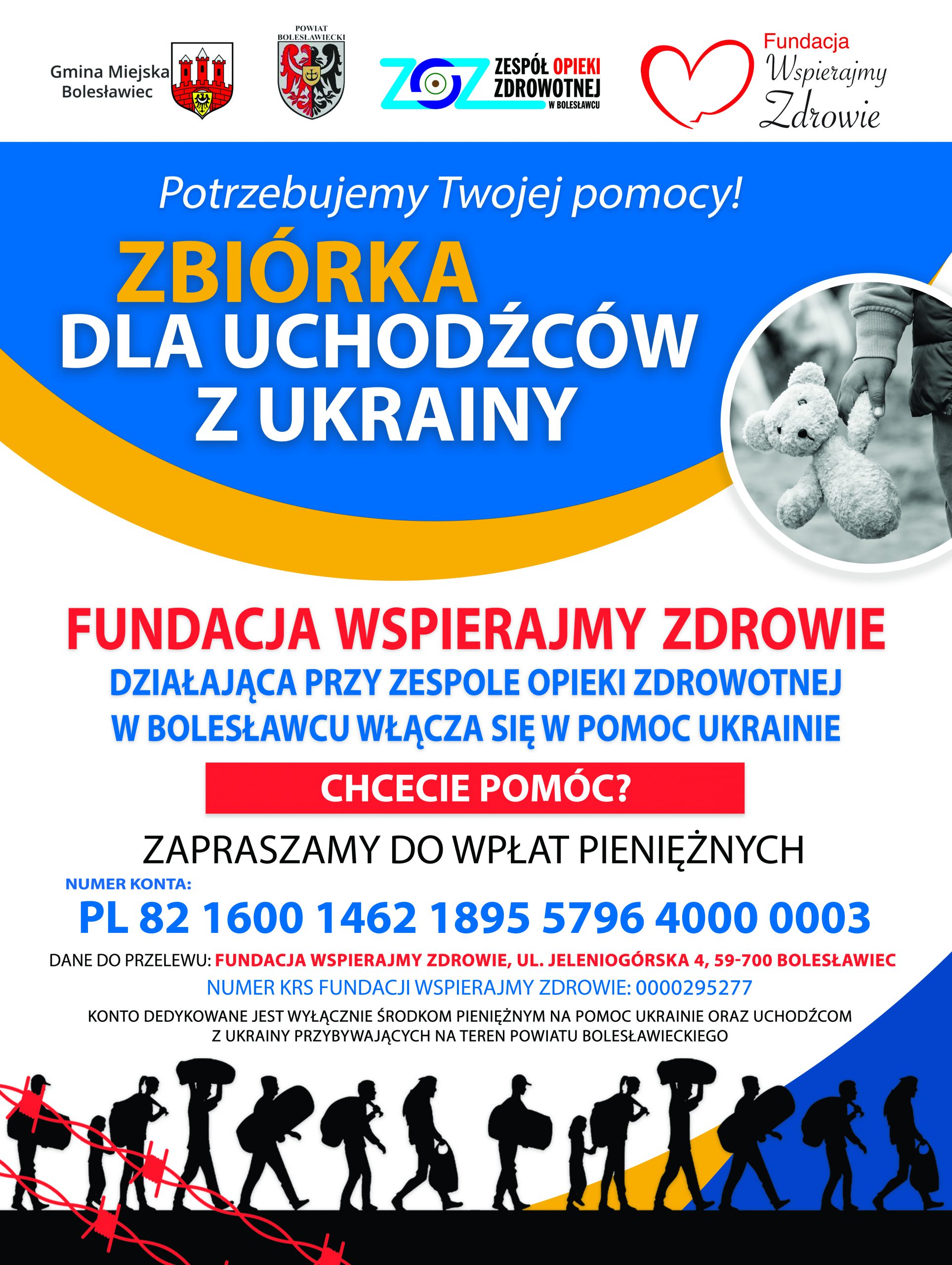 Gmina Miejska Bolesławiec

POWIAT BOLESŁAWIECKI

ZOZ ZESPÓŁ OPIEKI ZDROWOTNEJ W BOLESŁAWCU

Fundacja Wspierajmy Zdrowie

Potrzebujemy Twojej pomocy!

ZBIÓRKA DLA UCHODŹCÓW Z UKRAINY

FUNDACJA WSPIERAJMY ZDROWIE

DZIAŁAJĄCA PRZY ZESPOLE OPIEKI ZDROWOTNEJ W BOLESŁAWCU WŁĄCZA SIĘ W POMOC UKRAINIE

CHCECIE POMÓC?

ZAPRASZAMY DO WPŁAT PIENIĘŻNYCH

NUMER KONTA:

PL 82 1600 1462 1895 5796 4000 0003

DANE DO PRZELEWU: FUNDACJA WSPIERAJMY ZDROWIE, UL. JELENIOGÓRSKA 4, 59-700 BOLESŁAWIEC

NUMER KRS FUNDACJI WSPIERAJMY ZDROWIE: 0000295277

KONTO DEDYKOWANE JEST WYŁĄCZNIE ŚRODKOM PIENIĘŻNYM NA POMOC UKRAINIE ORAZ UCHODŹCOM Z UKRAINY PRZYBYWAJĄCYCH NA TEREN POWIATU BOLESŁAWIECKIEGO